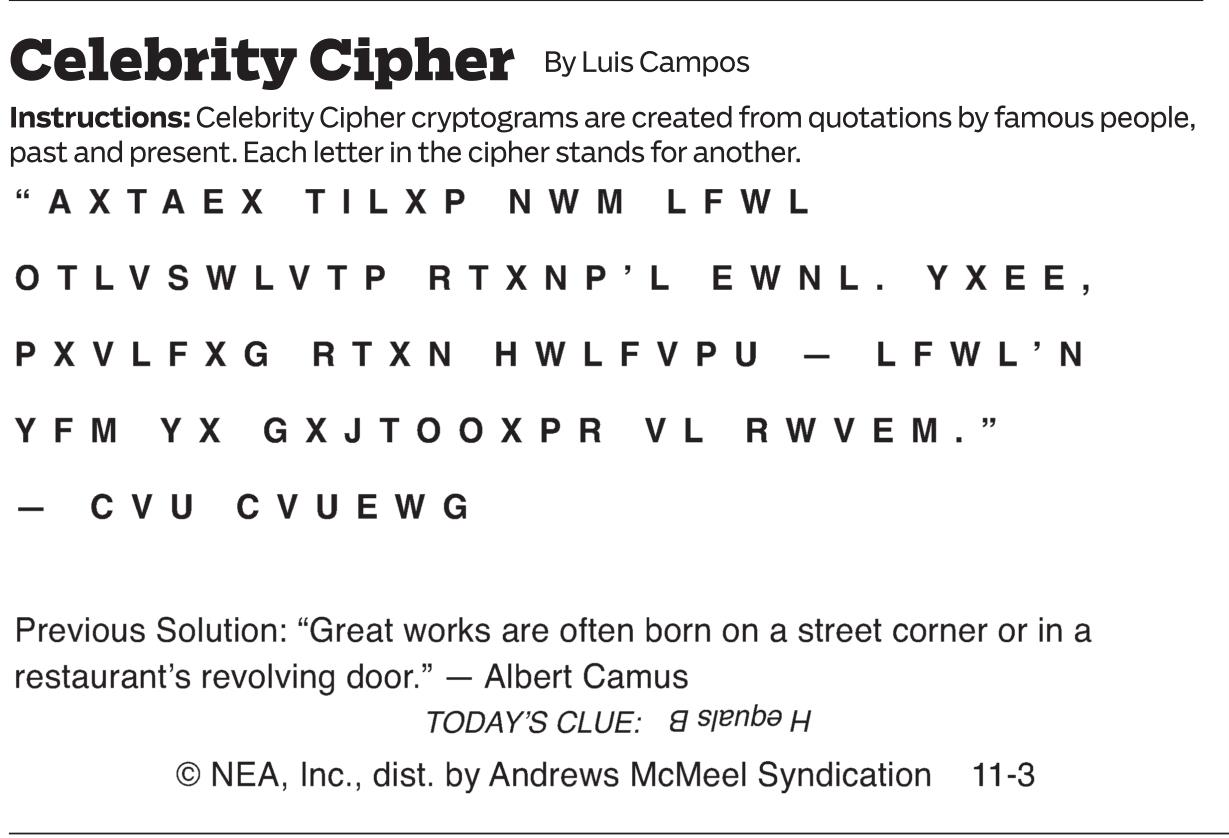 Celebrity Cipher By Luis Campos

Instructions: Celebrity Cipher cryptograms are created from quotations by famous people, past and present. Each letter in the cipher stands for another.

"AXTAEX TILXP NWM LFWL OTLVSWLVTP RTXNP'L EWNL. YXEE, PXVLFXG RTXN HWLFVPU — LFWL'N YFM YX GXJTOOXPR VL RWVEM."

— CVU CVUEWG

Previous Solution: "Great works are often born on a street corner or in a restaurant's revolving door." — Albert Camus

TODAY'S CLUE: H equals B

© NEA, Inc., dist. by Andrews McMeel Syndication 11-3